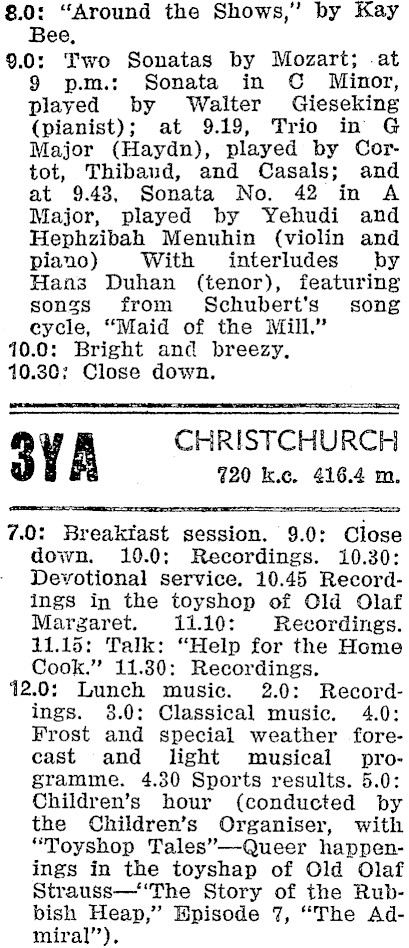 8.0: "Around the Shows," by Kay Bee.

9.0: Two Sonatas by Mozart; at 9 p.m.: Sonata in C Minor, played by Walter Gieseking (pianist); at 9.19, Trio in G Major (Haydn), played by Cortot, Thibaud, and Casals; and at 9.43, Sonata No. 42 in A Major, played by Yehudi and Hephzibah Menuhin (violin and piano) With interludes by Hans Duhan (tenor), featuring songs from Schubert's song cycle, "Maid of the Mill."

10.0: Bright and breezy.

10.30: Close down.

3YA

CHRISTCHURCH
720 k.c. 416.4 m.

7.0: Breakfast session. 9.0: Close down. 10.0: Recordings. 10.30: Devotional service. 10.45 Recordings in the toyshop of Old Olaf Margaret. 11.10: Recordings. 11.15: Talk: "Help for the Home Cook." 11.30: Recordings.

12.0: Lunch music. 2.0: Recordings. 3.0: Classical music. 4.0: Frost and special weather forecast and light musical programme. 4.30 Sports results. 5.0: Children's hour (conducted by the Children's Organiser, with "Toyshop Tales"—Queer happenings in the toyshap of Old Olaf Strauss—"The Story of the Rubbish Heap," Episode 7, "The Admiral").